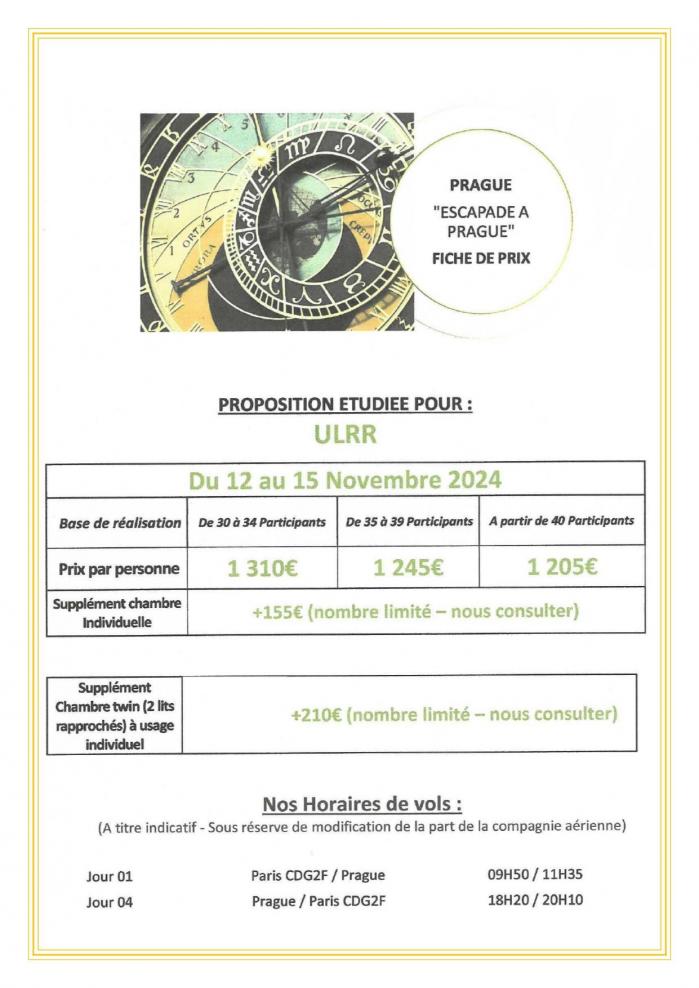 PRAGUE
"ESCAPADE A PRAGUE"
FICHE DE PRIX

PROPOSITION ETUDIEE POUR :
ULRR

| Du 12 au 15 Novembre 2024 | | | |
|---|---|---|---|
| Base de réalisation | De 30 à 34 Participants | De 35 à 39 Participants | A partir de 40 Participants |
| Prix par personne | 1 310€ | 1 245€ | 1 205€ |
| Supplément chambre Individuelle | +155€ (nombre limité – nous consulter) | | |

| Supplément Chambre twin (2 lits rapprochés) à usage individuel | +210€ (nombre limité – nous consulter) |
|---|---|

Nos Horaires de vols :
(A titre indicatif - Sous réserve de modification de la part de la compagnie aérienne)

| Jour 01 | Paris CDG2F / Prague | 09H50 / 11H35 |
|---|---|---|
| Jour 04 | Prague / Paris CDG2F | 18H20 / 20H10 |